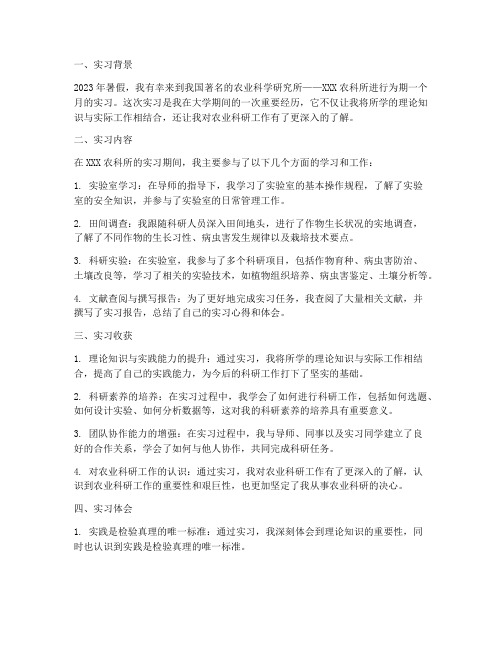 一、实习背景

2023年暑假，我有幸来到我国著名的农业科学研究所——XXX农科所进行为期一个月的实习。这次实习是我在大学期间的一次重要经历，它不仅让我将所学的理论知识与实际工作相结合，还让我对农业科研工作有了更深入的了解。

二、实习内容

在XXX农科所的实习期间，我主要参与了以下几个方面的学习和工作：

1. 实验室学习：在导师的指导下，我学习了实验室的基本操作规程，了解了实验室的安全知识，并参与了实验室的日常管理工作。

2. 田间调查：我跟随科研人员深入田间地头，进行了作物生长状况的实地调查，了解了不同作物的生长习性、病虫害发生规律以及栽培技术要点。

3. 科研实验：在实验室，我参与了多个科研项目，包括作物育种、病虫害防治、土壤改良等，学习了相关的实验技术，如植物组织培养、病虫害鉴定、土壤分析等。

4. 文献查阅与撰写报告：为了更好地完成实习任务，我查阅了大量相关文献，并撰写了实习报告，总结了自己的实习心得和体会。

三、实习收获

1. 理论知识与实践能力的提升：通过实习，我将所学的理论知识与实际工作相结合，提高了自己的实践能力，为今后的科研工作打下了坚实的基础。

2. 科研素养的培养：在实习过程中，我学会了如何进行科研工作，包括如何选题、如何设计实验、如何分析数据等，这对我的科研素养的培养具有重要意义。

3. 团队协作能力的增强：在实习过程中，我与导师、同事以及实习同学建立了良好的合作关系，学会了如何与他人协作，共同完成科研任务。

4. 对农业科研工作的认识：通过实习，我对农业科研工作有了更深入的了解，认识到农业科研工作的重要性和艰巨性，也更加坚定了我从事农业科研的决心。

四、实习体会

1. 实践是检验真理的唯一标准：通过实习，我深刻体会到理论知识的重要性，同时也认识到实践是检验真理的唯一标准。